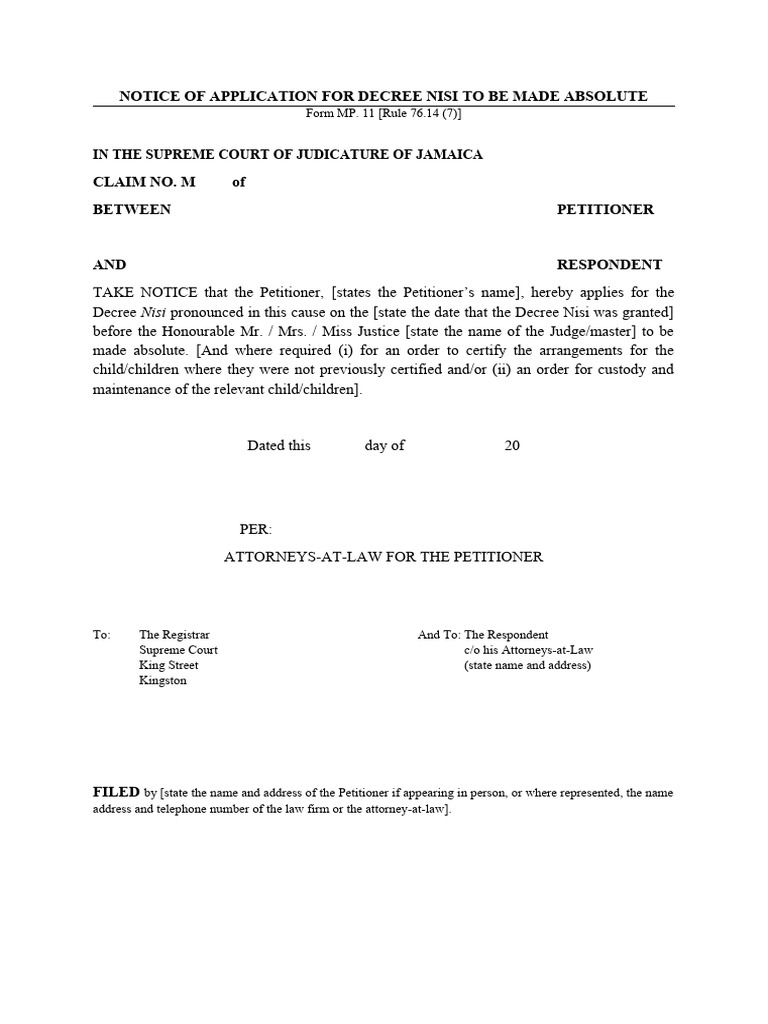 NOTICE OF APPLICATION FOR DECREE NISI TO BE MADE ABSOLUTE
Form MP. 11 [Rule 76.14 (7)]

IN THE SUPREME COURT OF JUDICATURE OF JAMAICA

CLAIM NO. M of

BETWEEN PETITIONER

AND RESPONDENT

TAKE NOTICE that the Petitioner, [states the Petitioner's name], hereby applies for the Decree Nisi pronounced in this cause on the [state the date that the Decree Nisi was granted] before the Honourable Mr. / Mrs. / Miss Justice [state the name of the Judge/master] to be made absolute. [And where required (i) for an order to certify the arrangements for the child/children where they were not previously certified and/or (ii) an order for custody and maintenance of the relevant child/children].

Dated this day of 20

PER:
ATTORNEYS-AT-LAW FOR THE PETITIONER

To: The Registrar
Supreme Court
King Street
Kingston

And To: The Respondent
c/o his Attorneys-at-Law
(state name and address)

FILED by [state the name and address of the Petitioner if appearing in person, or where represented, the name address and telephone number of the law firm or the attorney-at-law].